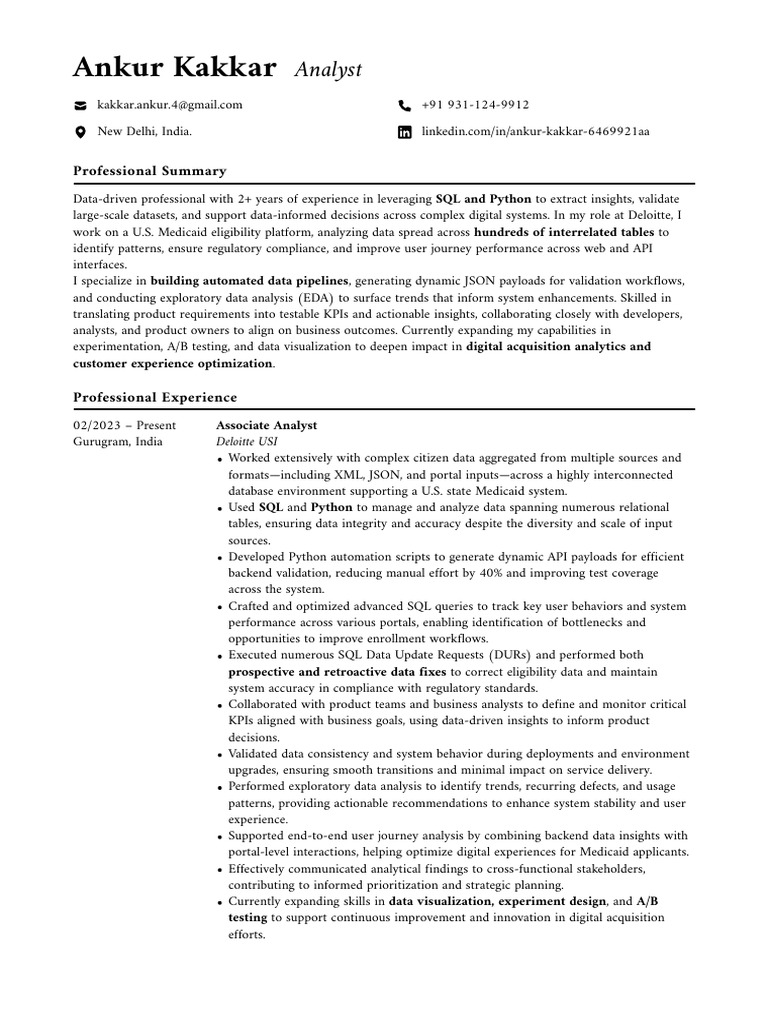 Ankur Kakkar Analyst

kakkar.ankur.4@gmail.com

+91 931-124-9912

New Delhi, India.

linkedin.com/in/ankur-kakkar-6469921aa

Professional Summary

Data-driven professional with 2+ years of experience in leveraging SQL and Python to extract insights, validate large-scale datasets, and support data-informed decisions across complex digital systems. In my role at Deloitte, I work on a U.S. Medicaid eligibility platform, analyzing data spread across hundreds of interrelated tables to identify patterns, ensure regulatory compliance, and improve user journey performance across web and API interfaces.
I specialize in building automated data pipelines, generating dynamic JSON payloads for validation workflows, and conducting exploratory data analysis (EDA) to surface trends that inform system enhancements. Skilled in translating product requirements into testable KPIs and actionable insights, collaborating closely with developers, analysts, and product owners to align on business outcomes. Currently expanding my capabilities in experimentation, A/B testing, and data visualization to deepen impact in digital acquisition analytics and customer experience optimization.

Professional Experience

02/2023 – Present
Gurugram, India

Associate Analyst
Deloitte USI

• Worked extensively with complex citizen data aggregated from multiple sources and formats—including XML, JSON, and portal inputs—across a highly interconnected database environment supporting a U.S. state Medicaid system.
• Used SQL and Python to manage and analyze data spanning numerous relational tables, ensuring data integrity and accuracy despite the diversity and scale of input sources.
• Developed Python automation scripts to generate dynamic API payloads for efficient backend validation, reducing manual effort by 40% and improving test coverage across the system.
• Crafted and optimized advanced SQL queries to track key user behaviors and system performance across various portals, enabling identification of bottlenecks and opportunities to improve enrollment workflows.
• Executed numerous SQL Data Update Requests (DURs) and performed both prospective and retroactive data fixes to correct eligibility data and maintain system accuracy in compliance with regulatory standards.
• Collaborated with product teams and business analysts to define and monitor critical KPIs aligned with business goals, using data-driven insights to inform product decisions.
• Validated data consistency and system behavior during deployments and environment upgrades, ensuring smooth transitions and minimal impact on service delivery.
• Performed exploratory data analysis to identify trends, recurring defects, and usage patterns, providing actionable recommendations to enhance system stability and user experience.
• Supported end-to-end user journey analysis by combining backend data insights with portal-level interactions, helping optimize digital experiences for Medicaid applicants.
• Effectively communicated analytical findings to cross-functional stakeholders, contributing to informed prioritization and strategic planning.
• Currently expanding skills in data visualization, experiment design, and A/B testing to support continuous improvement and innovation in digital acquisition efforts.